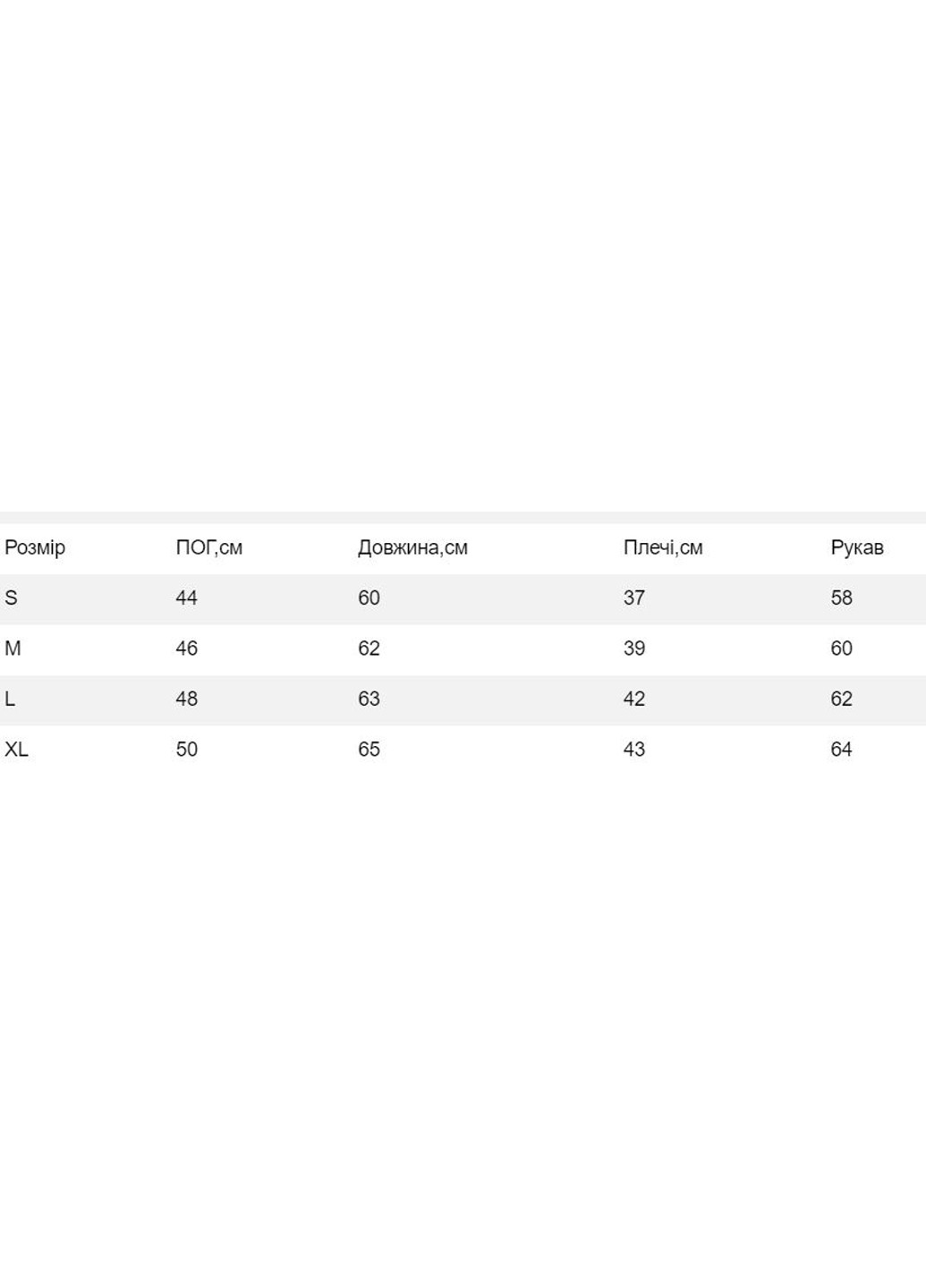 | Розмір | ПОГ,см | Довжина,см | Плечі,см | Рукав |
|---|---|---|---|---|
| S | 44 | 60 | 37 | 58 |
| M | 46 | 62 | 39 | 60 |
| L | 48 | 63 | 42 | 62 |
| XL | 50 | 65 | 43 | 64 |